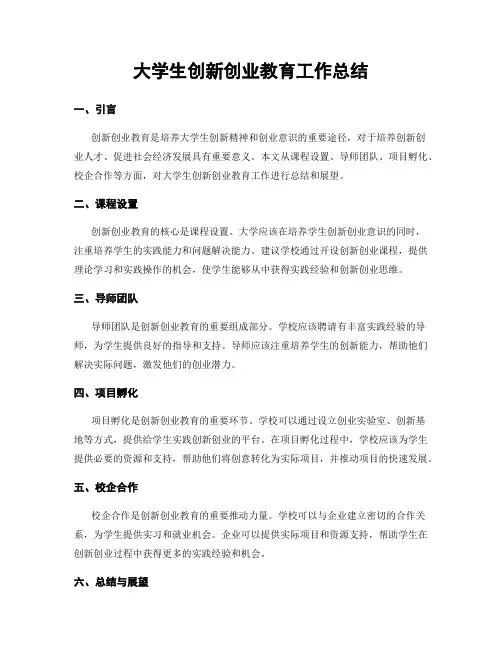 大学生创新创业教育工作总结

一、引言

创新创业教育是培养大学生创新精神和创业意识的重要途径，对于培养创新创业人才、促进社会经济发展具有重要意义。本文从课程设置、导师团队、项目孵化、校企合作等方面，对大学生创新创业教育工作进行总结和展望。

二、课程设置

创新创业教育的核心是课程设置。大学应该在培养学生创新创业意识的同时，注重培养学生的实践能力和问题解决能力。建议学校通过开设创新创业课程，提供理论学习和实践操作的机会，使学生能够从中获得实践经验和创新创业思维。

三、导师团队

导师团队是创新创业教育的重要组成部分。学校应该聘请有丰富实践经验的导师，为学生提供良好的指导和支持。导师应该注重培养学生的创新能力，帮助他们解决实际问题，激发他们的创业潜力。

四、项目孵化

项目孵化是创新创业教育的重要环节。学校可以通过设立创业实验室、创新基地等方式，提供给学生实践创新创业的平台。在项目孵化过程中，学校应该为学生提供必要的资源和支持，帮助他们将创意转化为实际项目，并推动项目的快速发展。

五、校企合作

校企合作是创新创业教育的重要推动力量。学校可以与企业建立密切的合作关系，为学生提供实习和就业机会。企业可以提供实际项目和资源支持，帮助学生在创新创业过程中获得更多的实践经验和机会。

六、总结与展望